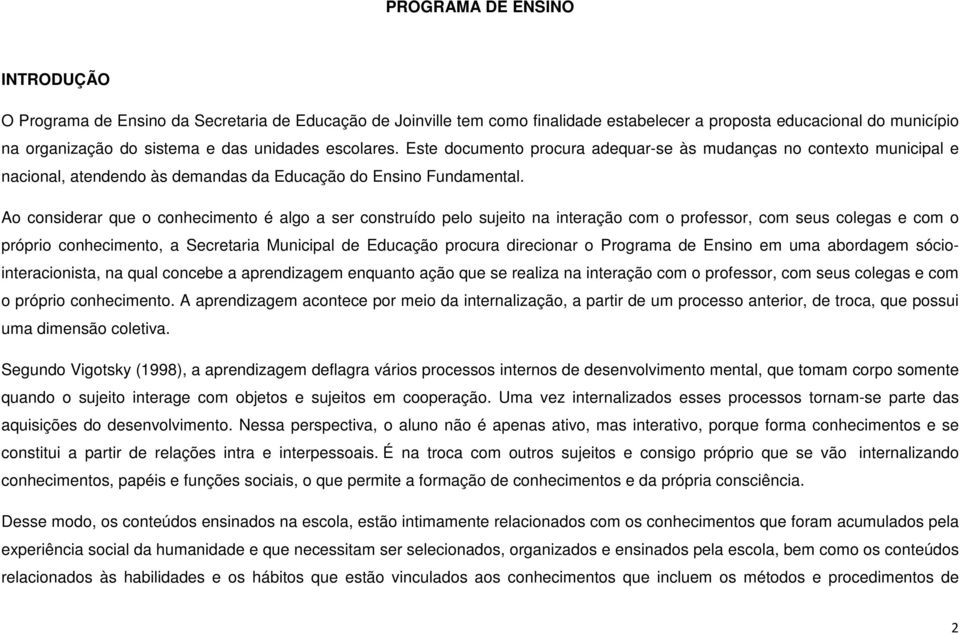 PROGRAMA DE ENSINO

INTRODUÇÃO

O Programa de Ensino da Secretaria de Educação de Joinville tem como finalidade estabelecer a proposta educacional do município na organização do sistema e das unidades escolares. Este documento procura adequar-se às mudanças no contexto municipal e nacional, atendendo às demandas da Educação do Ensino Fundamental.

Ao considerar que o conhecimento é algo a ser construído pelo sujeito na interação com o professor, com seus colegas e com o próprio conhecimento, a Secretaria Municipal de Educação procura direcionar o Programa de Ensino em uma abordagem sócio-interacionista, na qual concebe a aprendizagem enquanto ação que se realiza na interação com o professor, com seus colegas e com o próprio conhecimento. A aprendizagem acontece por meio da internalização, a partir de um processo anterior, de troca, que possui uma dimensão coletiva.

Segundo Vigotsky (1998), a aprendizagem deflagra vários processos internos de desenvolvimento mental, que tomam corpo somente quando o sujeito interage com objetos e sujeitos em cooperação. Uma vez internalizados esses processos tornam-se parte das aquisições do desenvolvimento. Nessa perspectiva, o aluno não é apenas ativo, mas interativo, porque forma conhecimentos e se constitui a partir de relações intra e interpessoais. É na troca com outros sujeitos e consigo próprio que se vão internalizando conhecimentos, papéis e funções sociais, o que permite a formação de conhecimentos e da própria consciência.

Desse modo, os conteúdos ensinados na escola, estão intimamente relacionados com os conhecimentos que foram acumulados pela experiência social da humanidade e que necessitam ser selecionados, organizados e ensinados pela escola, bem como os conteúdos relacionados às habilidades e os hábitos que estão vinculados aos conhecimentos que incluem os métodos e procedimentos de

2